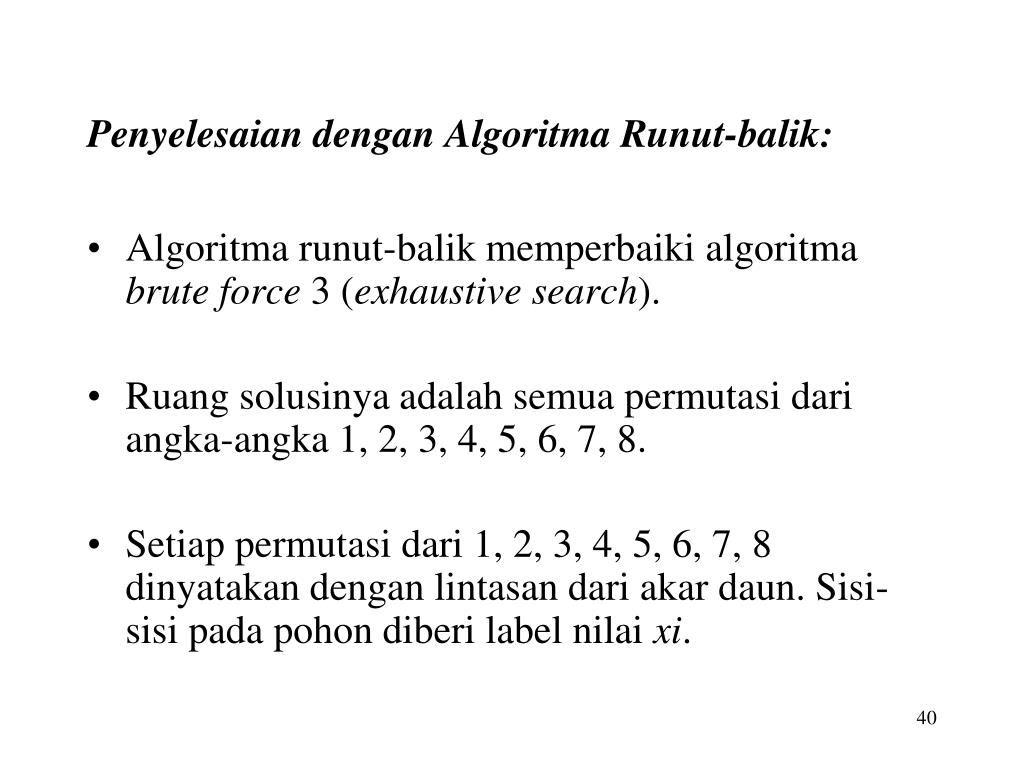 Penyelesaian dengan Algoritma Runut-balik:

• Algoritma runut-balik memperbaiki algoritma brute force 3 (exhaustive search).

• Ruang solusinya adalah semua permutasi dari angka-angka 1, 2, 3, 4, 5, 6, 7, 8.

• Setiap permutasi dari 1, 2, 3, 4, 5, 6, 7, 8 dinyatakan dengan lintasan dari akar daun. Sisi-sisi pada pohon diberi label nilai xi.

40